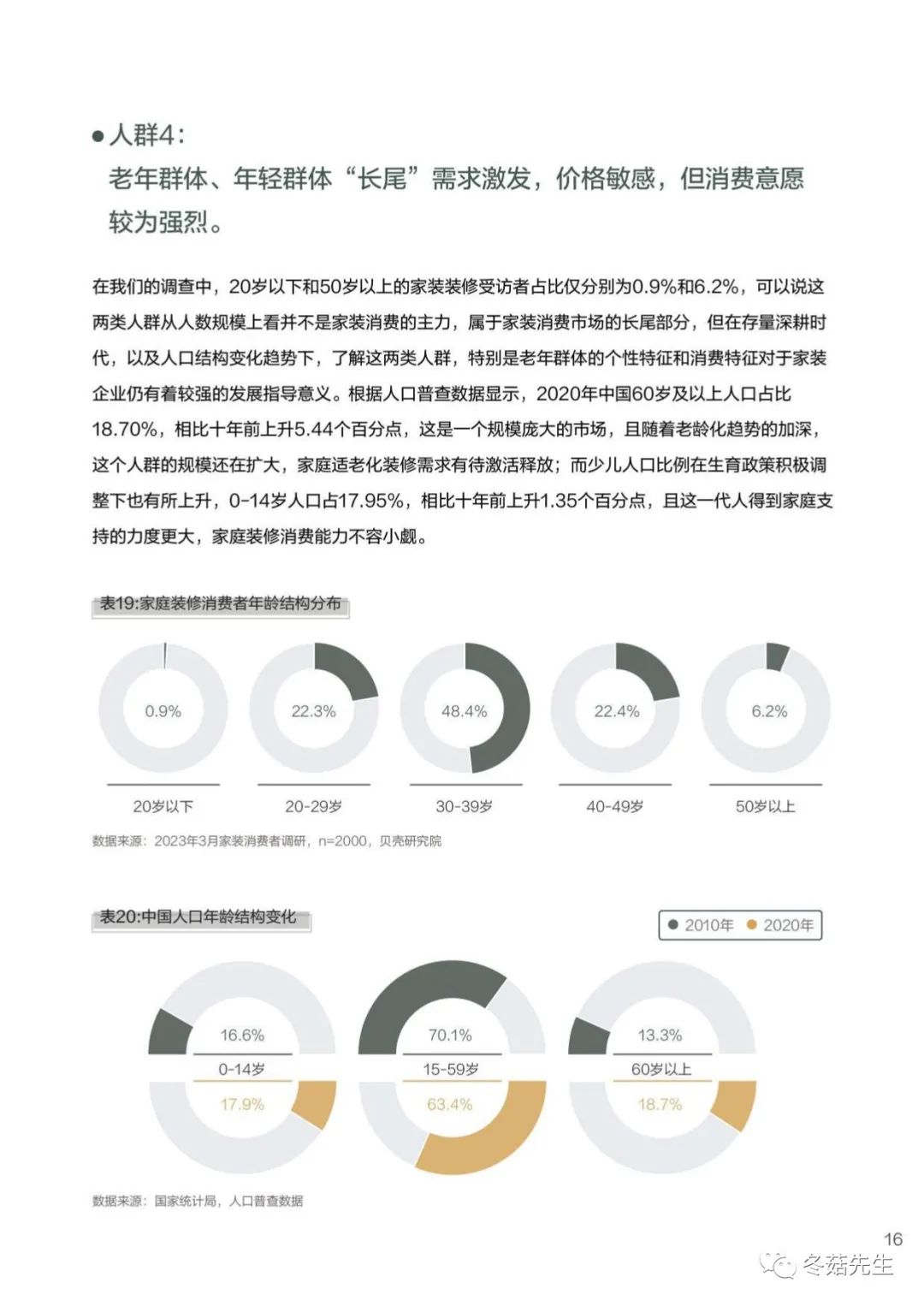 ● 人群4：
老年群体、年轻群体“长尾”需求激发，价格敏感，但消费意愿较为强烈。

在我们的调查中，20岁以下和50岁以上的家装装修受访者占比仅分别为0.9%和6.2%，可以说这两类人群从人数规模上看并不是家装消费的主力，属于家装消费市场的长尾部分，但在存量深耕时代，以及人口结构变化趋势下，了解这两类人群，特别是老年群体的个性特征和消费特征对于家装企业仍有着较强的发展指导意义。根据人口普查数据显示，2020年中国60岁及以上人口占比18.70%，相比十年前上升5.44个百分点，这是一个规模庞大的市场，且随着老龄化趋势的加深，这个人群的规模还在扩大，家庭适老化装修需求有待激活释放；而少儿人口比例在生育政策积极调整下也有所上升，0-14岁人口占17.95%，相比十年前上升1.35个百分点，且这一代人得到家庭支持的力度更大，家庭装修消费能力不容小觑。

表19:家庭装修消费者年龄结构分布

0.9%
20岁以下

22.3%
20-29岁

48.4%
30-39岁

22.4%
40-49岁

6.2%
50岁以上

数据来源：2023年3月家装消费者调研，n=2000，贝壳研究院

表20:中国人口年龄结构变化

● 2010年 ● 2020年

16.6%
0-14岁
17.9%

70.1%
15-59岁
63.4%

13.3%
60岁以上
18.7%

数据来源：国家统计局，人口普查数据

16

冬菇先生